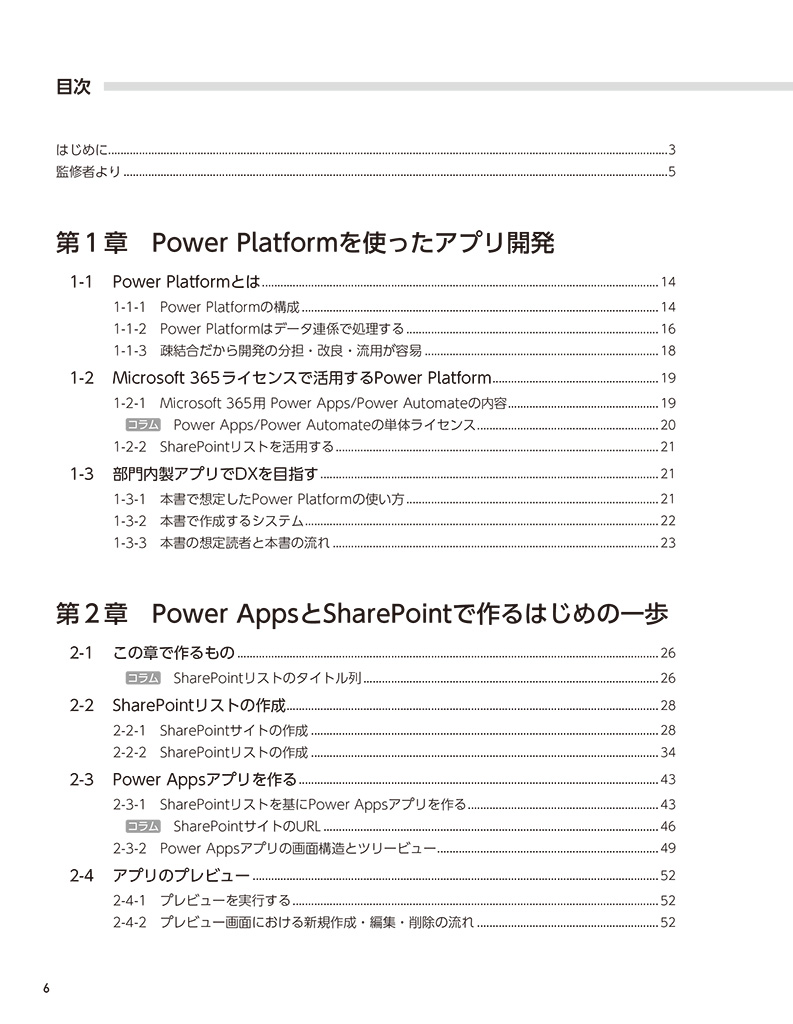 目次

はじめに 3
監修者より 5

第１章　Power Platformを使ったアプリ開発

1-1　Power Platformとは 14
1-1-1　Power Platformの構成 14
1-1-2　Power Platformはデータ連係で処理する 16
1-1-3　疎結合だから開発の分担・改良・流用が容易 18
1-2　Microsoft 365ライセンスで活用するPower Platform 19
1-2-1　Microsoft 365用 Power Apps/Power Automateの内容 19
コラム　Power Apps/Power Automateの単体ライセンス 20
1-2-2　SharePointリストを活用する 21
1-3　部門内製アプリでDXを目指す 21
1-3-1　本書で想定したPower Platformの使い方 21
1-3-2　本書で作成するシステム 22
1-3-3　本書の想定読者と本書の流れ 23

第２章　Power AppsとSharePointで作るはじめの一歩

2-1　この章で作るもの 26
コラム　SharePointリストのタイトル列 26
2-2　SharePointリストの作成 28
2-2-1　SharePointサイトの作成 28
2-2-2　SharePointリストの作成 34
2-3　Power Appsアプリを作る 43
2-3-1　SharePointリストを基にPower Appsアプリを作る 43
コラム　SharePointサイトのURL 46
2-3-2　Power Appsアプリの画面構造とツリービュー 49
2-4　アプリのプレビュー 52
2-4-1　プレビューを実行する 52
2-4-2　プレビュー画面における新規作成・編集・削除の流れ 52

6